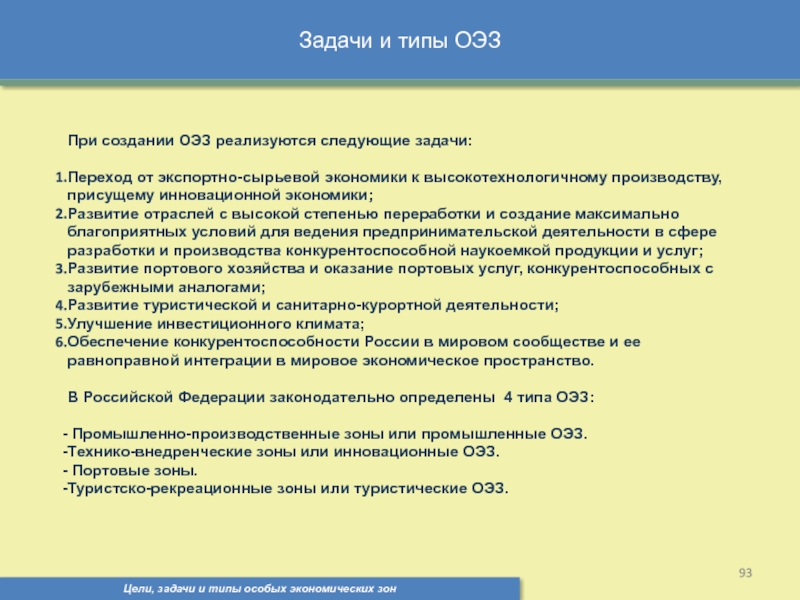 Задачи и типы ОЭЗ

При создании ОЭЗ реализуются следующие задачи:

1.Переход от экспортно-сырьевой экономики к высокотехнологичному производству, присущему инновационной экономики;
2.Развитие отраслей с высокой степенью переработки и создание максимально благоприятных условий для ведения предпринимательской деятельности в сфере разработки и производства конкурентоспособной наукоемкой продукции и услуг;
3.Развитие портового хозяйства и оказание портовых услуг, конкурентоспособных с зарубежными аналогами;
4.Развитие туристической и санитарно-курортной деятельности;
5.Улучшение инвестиционного климата;
6.Обеспечение конкурентоспособности России в мировом сообществе и ее равноправной интеграции в мировое экономическое пространство.

В Российской Федерации законодательно определены 4 типа ОЭЗ:

- Промышленно-производственные зоны или промышленные ОЭЗ.
-Технико-внедренческие зоны или инновационные ОЭЗ.
- Портовые зоны.
-Туристско-рекреационные зоны или туристические ОЭЗ.

93

Цели, задачи и типы особых экономических зон